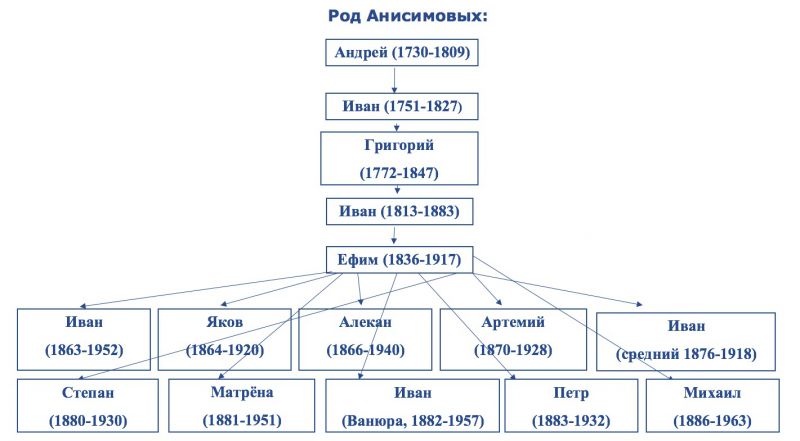 Род Анисимовых:

Андрей (1730-1809)

Иван (1751-1827)

Григорий (1772-1847)

Иван (1813-1883)

Ефим (1836-1917)

Иван (1863-1952)

Яков (1864-1920)

Алекан (1866-1940)

Артемий (1870-1928)

Иван (средний 1876-1918)

Степан (1880-1930)

Матрёна (1881-1951)

Иван (Ванюра, 1882-1957)

Петр (1883-1932)

Михаил (1886-1963)